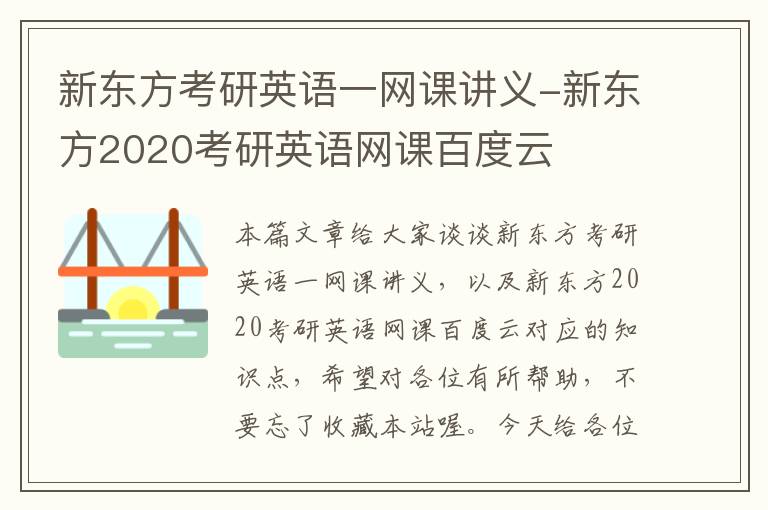 新东方考研英语一网课讲义-新东方2020考研英语网课百度云

本篇文章给大家谈谈新东方考研英语一网课讲义，以及新东方2020考研英语网课百度云对应的知识点，希望对各位有所帮助，不要忘了收藏本站喔。今天给各位